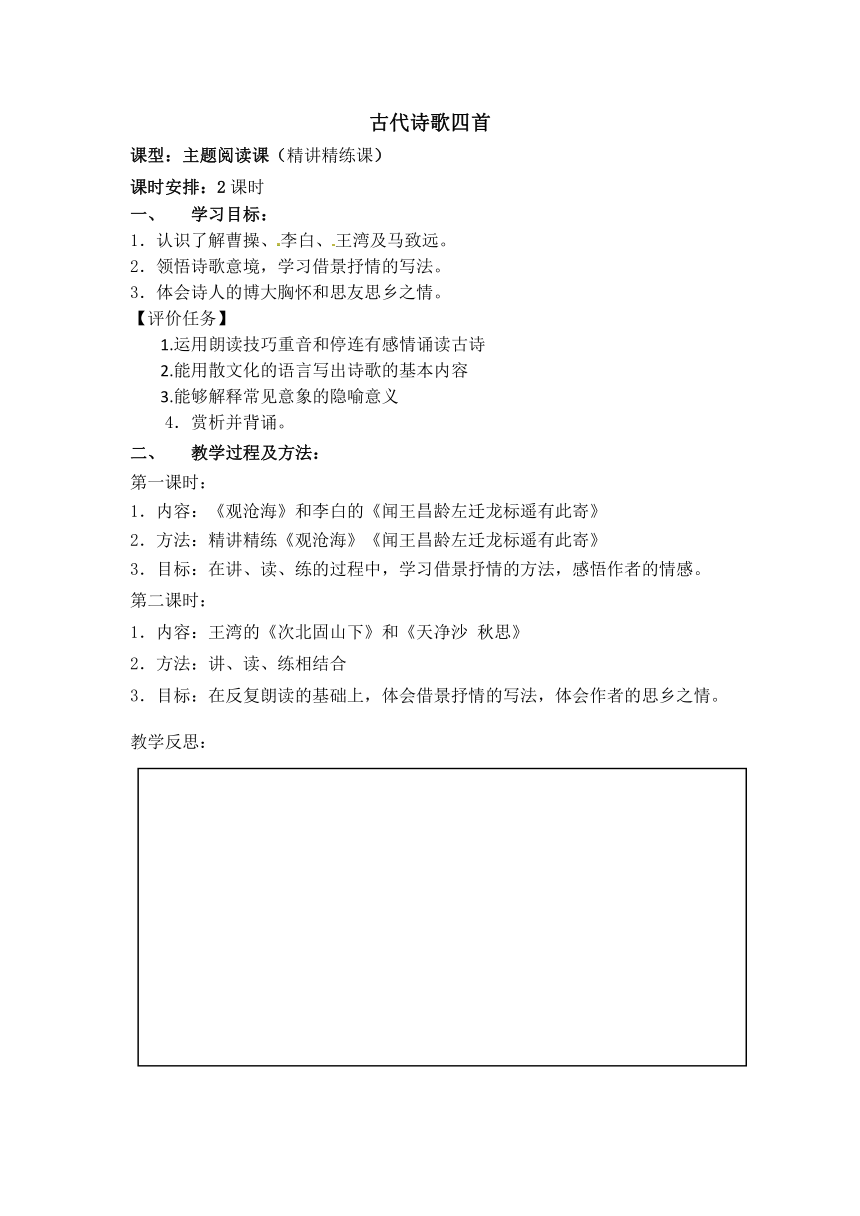 古代诗歌四首

课型：主题阅读课（精讲精练课）

课时安排：2 课时

一、　学习目标：

1．认识了解曹操、李白、王湾及马致远。

2．领悟诗歌意境，学习借景抒情的写法。

3．体会诗人的博大胸怀和思友思乡之情。

【评价任务】

1.运用朗读技巧重音和停连有感情诵读古诗

2.能用散文化的语言写出诗歌的基本内容

3.能够解释常见意象的隐喻意义

4．赏析并背诵。

二、　教学过程及方法：

第一课时：

1．内容：《观沧海》和李白的《闻王昌龄左迁龙标遥有此寄》

2．方法：精讲精练《观沧海》《闻王昌龄左迁龙标遥有此寄》

3．目标：在讲、读、练的过程中，学习借景抒情的方法，感悟作者的情感。

第二课时：

1．内容：王湾的《次北固山下》和《天净沙 秋思》

2．方法：讲、读、练相结合

3．目标：在反复朗读的基础上，体会借景抒情的写法，体会作者的思乡之情。

教学反思：